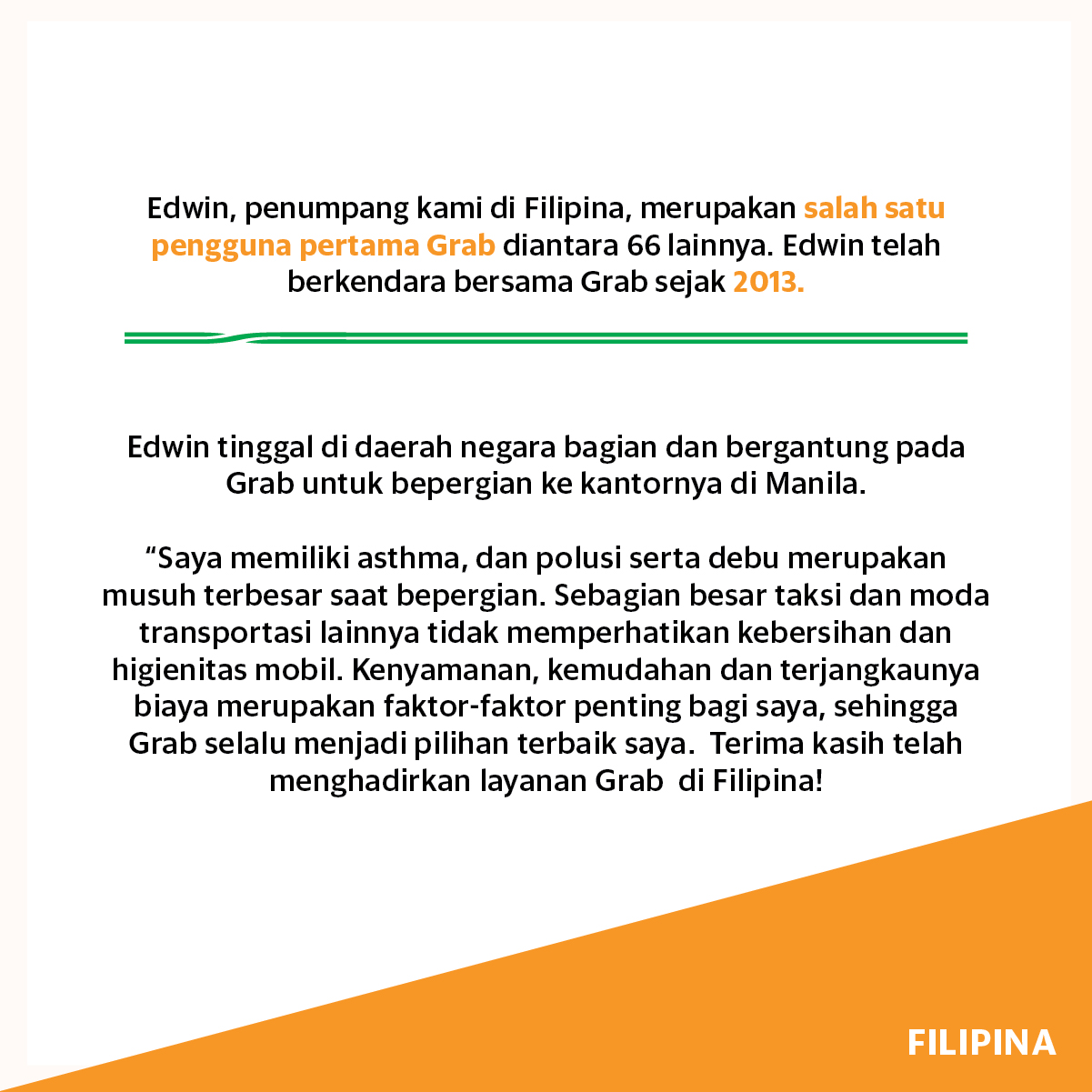 Edwin, penumpang kami di Filipina, merupakan salah satu pengguna pertama Grab diantara 66 lainnya. Edwin telah berkendara bersama Grab sejak 2013.

Edwin tinggal di daerah negara bagian dan bergantung pada Grab untuk bepergian ke kantornya di Manila.

"Saya memiliki asthma, dan polusi serta debu merupakan musuh terbesar saat bepergian. Sebagian besar taksi dan moda transportasi lainnya tidak memperhatikan kebersihan dan higienitas mobil. Kenyamanan, kemudahan dan terjangkaunya biaya merupakan faktor-faktor penting bagi saya, sehingga Grab selalu menjadi pilihan terbaik saya. Terima kasih telah menghadirkan layanan Grab di Filipina!

FILIPINA